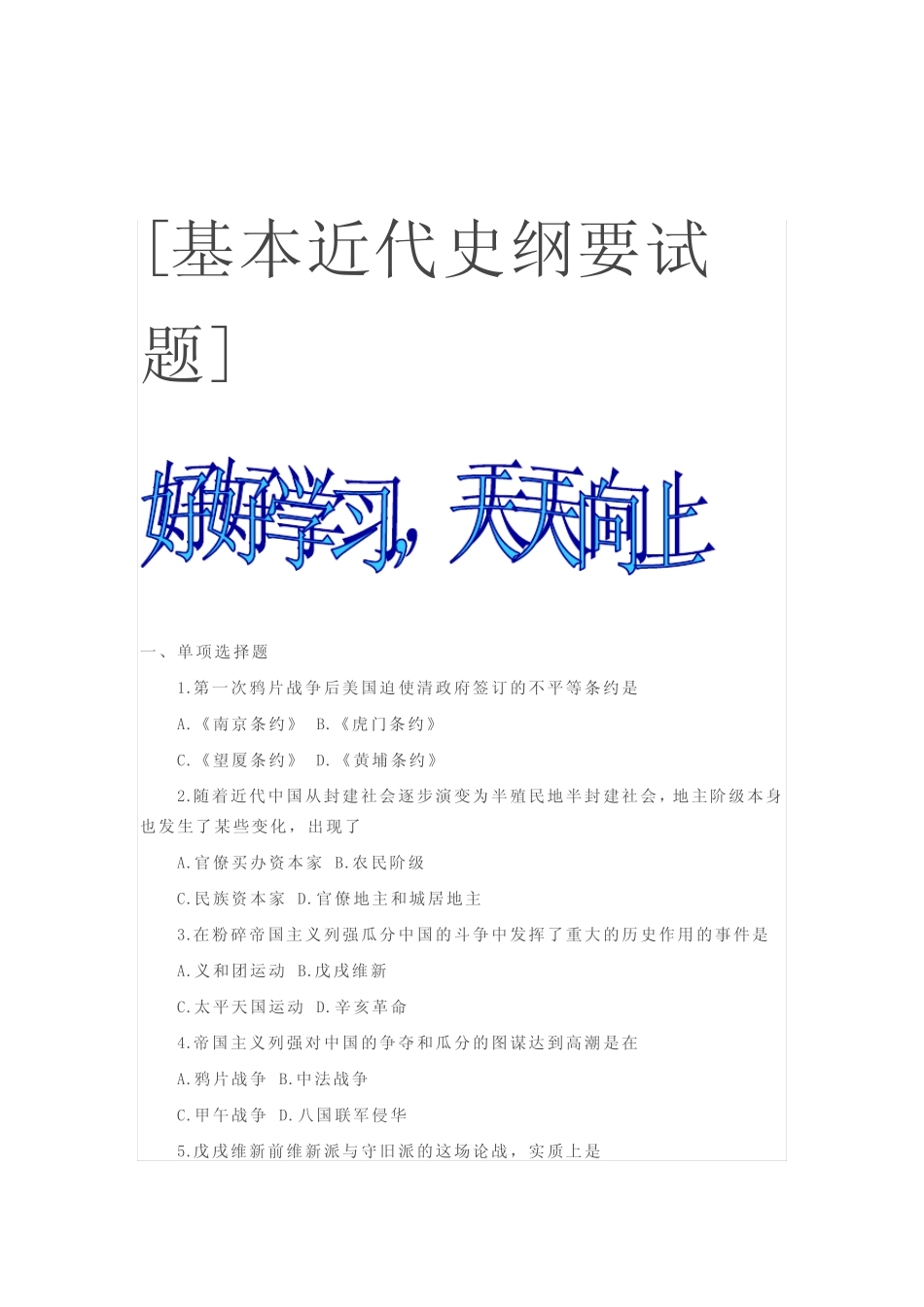 [基本近代史纲要试题]

好好学习，天天向上

一、单项选择题

1.第一次鸦片战争后美国迫使清政府签订的不平等条约是

A.《南京条约》 B.《虎门条约》

C.《望厦条约》 D.《黄埔条约》

2.随着近代中国从封建社会逐步演变为半殖民地半封建社会，地主阶级本身也发生了某些变化，出现了

A.官僚买办资本家 B.农民阶级

C.民族资本家 D.官僚地主和城居地主

3.在粉碎帝国主义列强瓜分中国的斗争中发挥了重大的历史作用的事件是

A.义和团运动 B.戊戌维新

C.太平天国运动 D.辛亥革命

4.帝国主义列强对中国的争夺和瓜分的图谋达到高潮是在

A.鸦片战争 B.中法战争

C.甲午战争 D.八国联军侵华

5.戊戌维新前维新派与守旧派的这场论战，实质上是